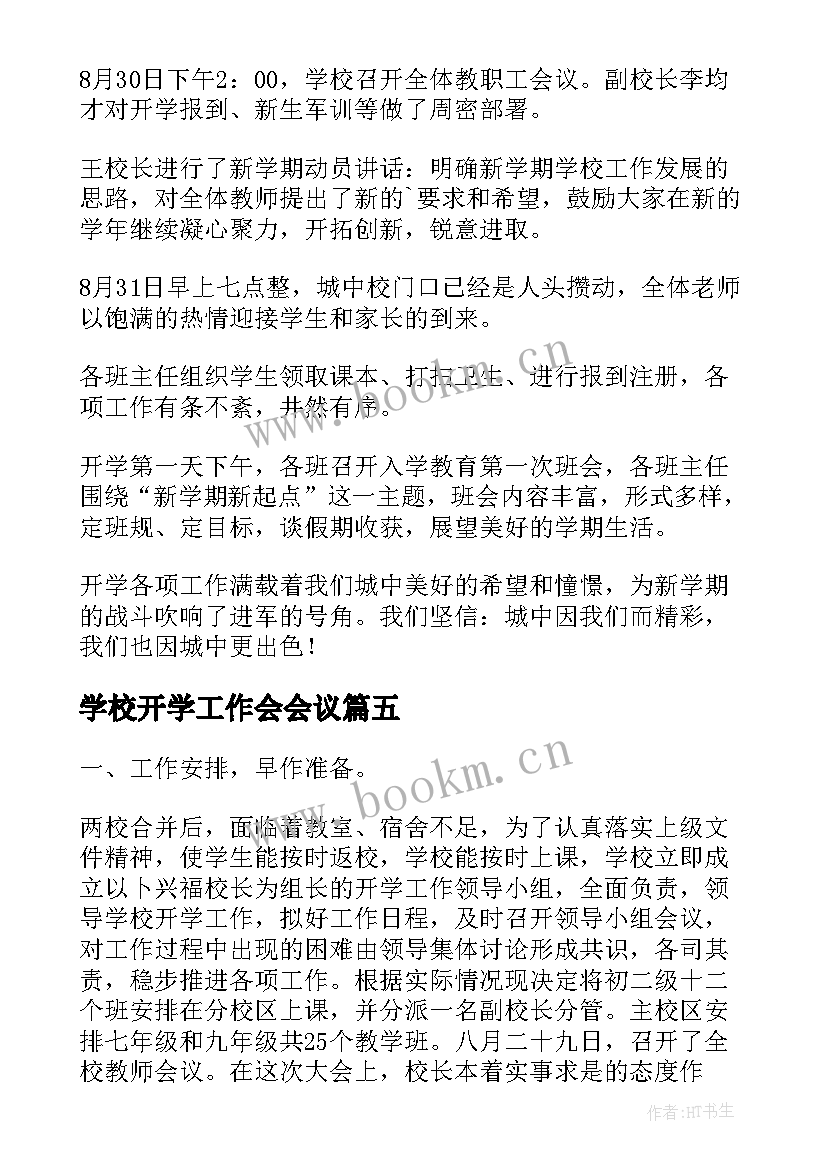 8月30日下午2：00，学校召开全体教职工会议。副校长李均才对开学报到、新生军训等做了周密部署。

王校长进行了新学期动员讲话：明确新学期学校工作发展的思路，对全体教师提出了新的`要求和希望，鼓励大家在新的学年继续凝心聚力，开拓创新，锐意进取。

8月31日早上七点整，城中校门口已经是人头攒动，全体老师以饱满的热情迎接学生和家长的到来。

各班主任组织学生领取课本、打扫卫生、进行报到注册，各项工作有条不紊，井然有序。

开学第一天下午，各班召开入学教育第一次班会，各班主任围绕“新学期新起点”这一主题，班会内容丰富，形式多样，定班规、定目标，谈假期收获，展望美好的学期生活。

开学各项工作满载着我们城中美好的希望和憧憬，为新学期的战斗吹响了进军的号角。我们坚信：城中因我们而精彩，我们也因城中更出色！

学校开学工作会会议篇五

一、工作安排，早作准备。

两校合并后，面临着教室、宿舍不足，为了认真落实上级文件精神，使学生能按时返校，学校能按时上课，学校立即成立以卜兴福校长为组长的开学工作领导小组，全面负责，领导学校开学工作，拟好工作日程，及时召开领导小组会议，对工作过程中出现的困难由领导集体讨论形成共识，各司其责，稳步推进各项工作。根据实际情况现决定将初二级十二个班安排在分校区上课，并分派一名副校长分管。主校区安排七年级和九年级共25个教学班。八月二十九日，召开了全校教师会议。在这次大会上，校长本着实事求是的态度作

www.bookm.cn

www.bookm.cn

作者:HT书生